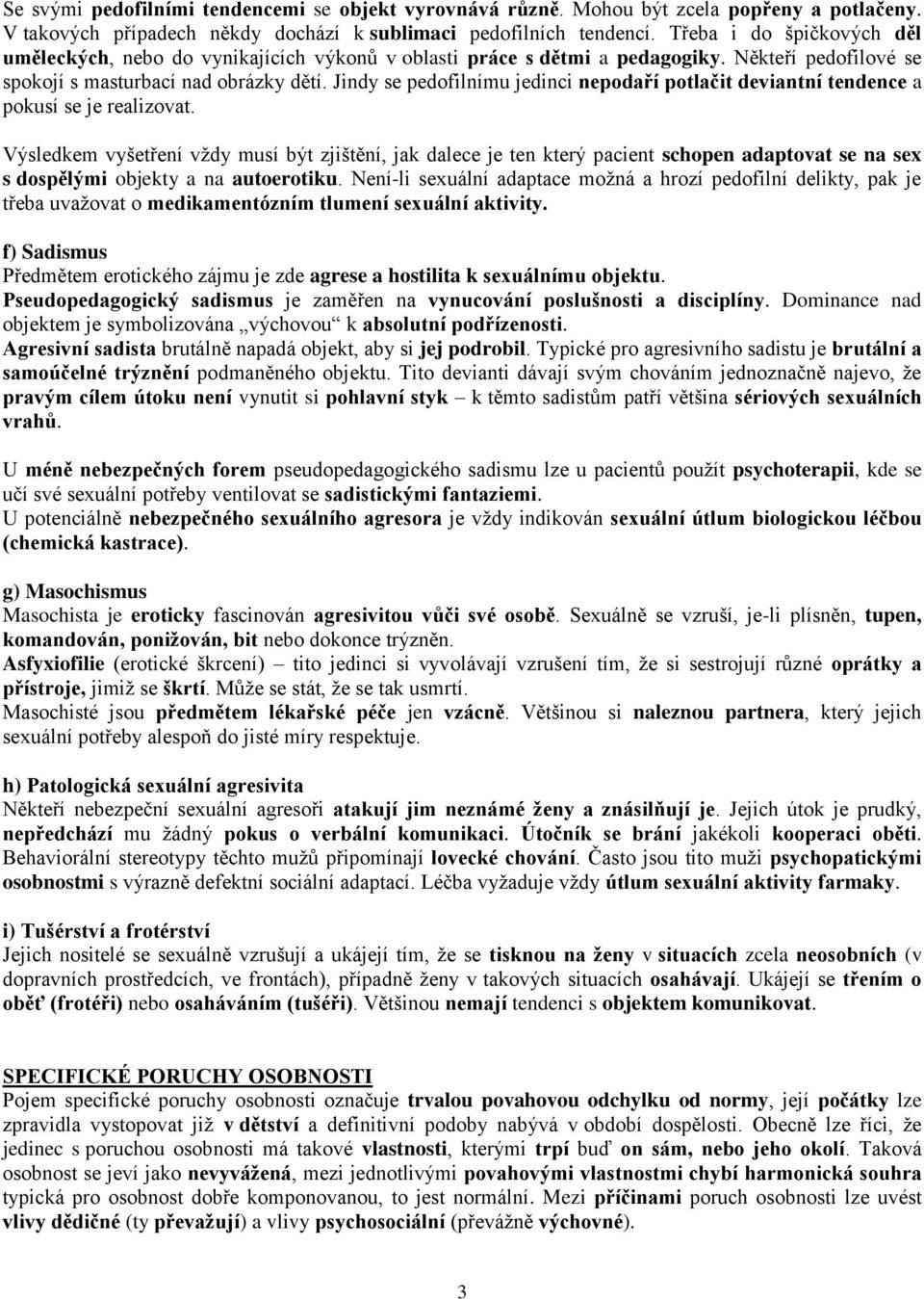 Se svými pedofilními tendencemi se objekt vyrovnává různě. Mohou být zcela popřeny a potlačeny. V takových případech někdy dochází k sublimaci pedofilních tendencí. Třeba i do špičkových děl uměleckých, nebo do vynikajících výkonů v oblasti práce s dětmi a pedagogiky. Někteří pedofilové se spokojí s masturbací nad obrázky dětí. Jindy se pedofilnímu jedinci nepodaří potlačit deviantní tendence a pokusí se je realizovat.

Výsledkem vyšetření vždy musí být zjištění, jak dalece je ten který pacient schopen adaptovat se na sex s dospělými objekty a na autoerotiku. Není-li sexuální adaptace možná a hrozí pedofilní delikty, pak je třeba uvažovat o medikamentózním tlumení sexuální aktivity.

f) Sadismus
Předmětem erotického zájmu je zde agrese a hostilita k sexuálnímu objektu.
Pseudopedagogický sadismus je zaměřen na vynucování poslušnosti a disciplíny. Dominance nad objektem je symbolizována „výchovou“ k absolutní podřízenosti.
Agresivní sadista brutálně napadá objekt, aby si jej podrobil. Typické pro agresivního sadistu je brutální a samoúčelné trýznění podmaněného objektu. Tito devianti dávají svým chováním jednoznačně najevo, že pravým cílem útoku není vynutit si pohlavní styk – k těmto sadistům patří většina sériových sexuálních vrahů.

U méně nebezpečných forem pseudopedagogického sadismu lze u pacientů použít psychoterapii, kde se učí své sexuální potřeby ventilovat se sadistickými fantaziemi.
U potenciálně nebezpečného sexuálního agresora je vždy indikován sexuální útlum biologickou léčbou (chemická kastrace).

g) Masochismus
Masochista je eroticky fascinován agresivitou vůči své osobě. Sexuálně se vzruší, je-li plísněn, tupen, komandován, ponižován, bit nebo dokonce trýzněn.
Asfyxiofilie (erotické škrcení) – tito jedinci si vyvolávají vzrušení tím, že si sestrojují různé oprátky a přístroje, jimiž se škrtí. Může se stát, že se tak usmrtí.
Masochisté jsou předmětem lékařské péče jen vzácně. Většinou si naleznou partnera, který jejich sexuální potřeby alespoň do jisté míry respektuje.

h) Patologická sexuální agresivita
Někteří nebezpeční sexuální agresoři atakují jim neznámé ženy a znásilňují je. Jejich útok je prudký, nepředchází mu žádný pokus o verbální komunikaci. Útočník se brání jakékoli kooperaci oběti. Behaviorální stereotypy těchto mužů připomínají lovecké chování. Často jsou tito muži psychopatickými osobnostmi s výrazně defektní sociální adaptací. Léčba vyžaduje vždy útlum sexuální aktivity farmaky.

i) Tušérství a frotérství
Jejich nositelé se sexuálně vzrušují a ukájejí tím, že se tisknou na ženy v situacích zcela neosobních (v dopravních prostředcích, ve frontách), případně ženy v takových situacích osahávají. Ukájejí se třením o oběť (frotéři) nebo osaháváním (tušéři). Většinou nemají tendenci s objektem komunikovat.

SPECIFICKÉ PORUCHY OSOBNOSTI
Pojem specifické poruchy osobnosti označuje trvalou povahovou odchylku od normy, její počátky lze zpravidla vystopovat již v dětství a definitivní podoby nabývá v období dospělosti. Obecně lze říci, že jedinec s poruchou osobnosti má takové vlastnosti, kterými trpí buď on sám, nebo jeho okolí. Taková osobnost se jeví jako nevyvážená, mezi jednotlivými povahovými vlastnostmi chybí harmonická souhra typická pro osobnost dobře komponovanou, to jest normální. Mezi příčinami poruch osobnosti lze uvést vlivy dědičné (ty převažují) a vlivy psychosociální (převážně výchovné).

3